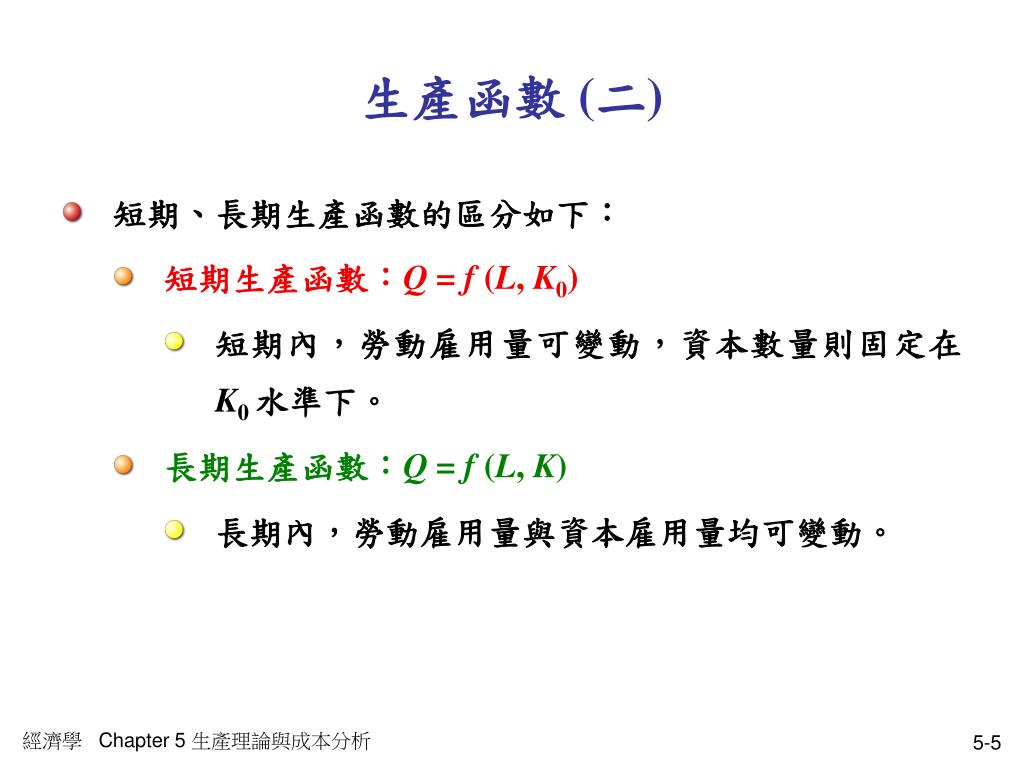 生產函數 (二)

短期、長期生產函數的區分如下：

短期生產函數：$Q = f(L, K_0)$

短期內，勞動雇用量可變動，資本數量則固定在 $K_0$ 水準下。

長期生產函數：$Q = f(L, K)$

長期內，勞動雇用量與資本雇用量均可變動。

經濟學 Chapter 5 生產理論與成本分析

5-5